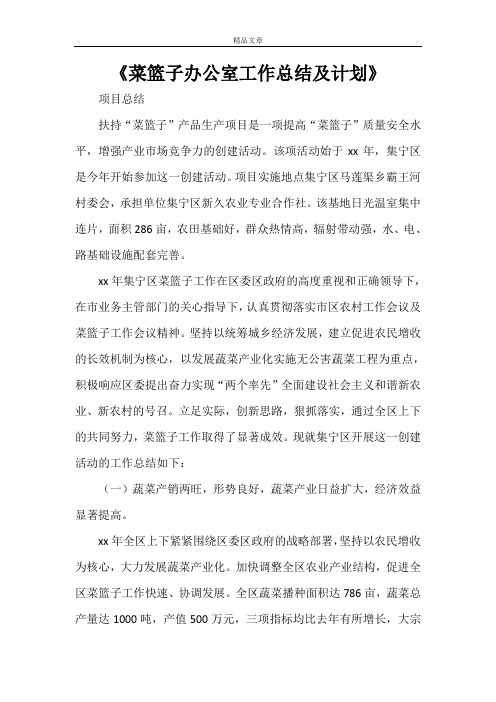 精品文章

《菜篮子办公室工作总结及计划》

项目总结

扶持“菜篮子”产品生产项目是一项提高“菜篮子”质量安全水平，增强产业市场竞争力的创建活动。该项活动始于 xx 年，集宁区是今年开始参加这一创建活动。项目实施地点集宁区马莲渠乡霸王河村委会，承担单位集宁区新久农业专业合作社。该基地日光温室集中连片，面积 286 亩，农田基础好，群众热情高，辐射带动强，水、电、路基础设施配套完善。

xx 年集宁区菜篮子工作在区委区政府的高度重视和正确领导下，在市业务主管部门的关心指导下，认真贯彻落实市区农村工作会议及菜篮子工作会议精神。坚持以统筹城乡经济发展，建立促进农民增收的长效机制为核心，以发展蔬菜产业化实施无公害蔬菜工程为重点，积极响应区委提出奋力实现“两个率先”全面建设社会主义和谐新农业、新农村的号召。立足实际，创新思路，狠抓落实，通过全区上下的共同努力，菜篮子工作取得了显著成效。现就集宁区开展这一创建活动的工作总结如下：

（一）蔬菜产销两旺，形势良好，蔬菜产业日益扩大，经济效益显著提高。

xx 年全区上下紧紧围绕区委区政府的战略部署，坚持以农民增收为核心，大力发展蔬菜产业化。加快调整全区农业产业结构，促进全区菜篮子工作快速、协调发展。全区蔬菜播种面积达 786 亩，蔬菜总产量达 1000 吨，产值 500 万元，三项指标均比去年有所增长，大宗